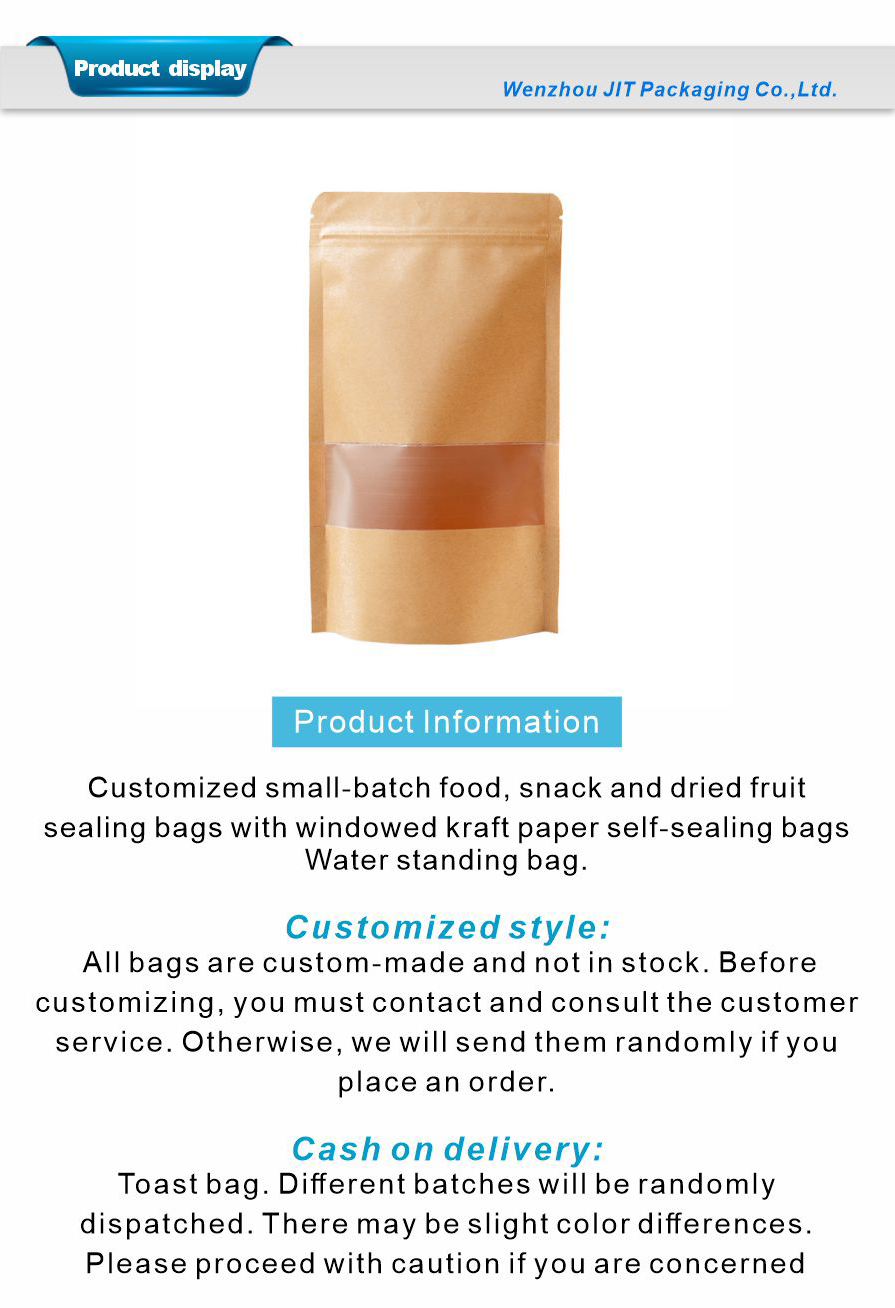 Product display

Wenzhou JIT Packaging Co.,Ltd.

Product Information

Customized small-batch food, snack and dried fruit sealing bags with windowed kraft paper self-sealing bags Water standing bag.

Customized style:

All bags are custom-made and not in stock. Before customizing, you must contact and consult the customer service. Otherwise, we will send them randomly if you place an order.

Cash on delivery:

Toast bag. Different batches will be randomly dispatched. There may be slight color differences. Please proceed with caution if you are concerned